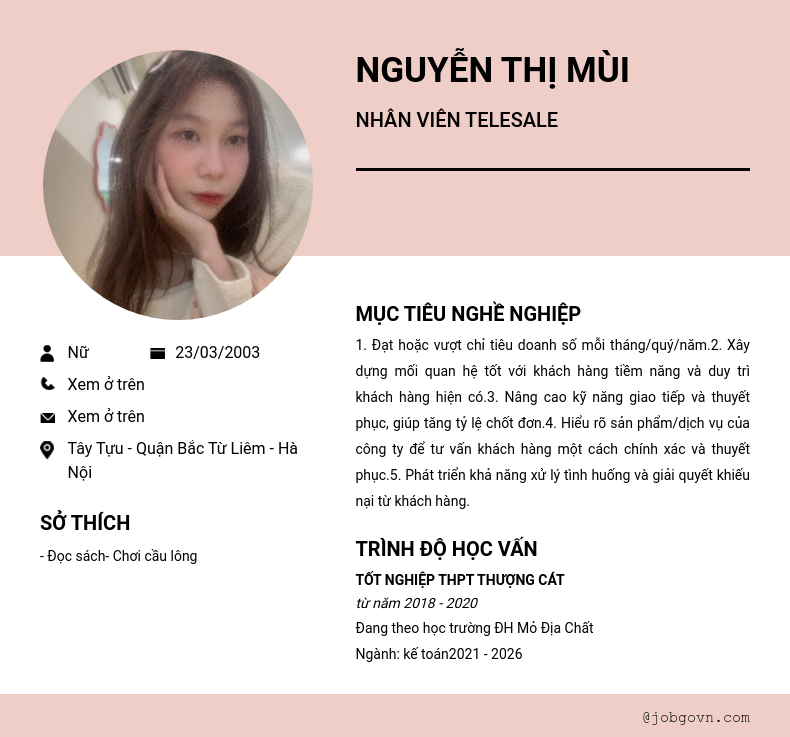 NGUYỄN THỊ MÙI

NHÂN VIÊN TELESALE

Nữ

23/03/2003

Xem ở trên

Xem ở trên

Tây Tựu - Quận Bắc Từ Liêm - Hà Nội

SỞ THÍCH

- Đọc sách- Chơi cầu lông

MỤC TIÊU NGHỀ NGHIỆP

1. Đạt hoặc vượt chỉ tiêu doanh số mỗi tháng/quý/năm.2. Xây dựng mối quan hệ tốt với khách hàng tiềm năng và duy trì khách hàng hiện có.3. Nâng cao kỹ năng giao tiếp và thuyết phục, giúp tăng tỷ lệ chốt đơn.4. Hiểu rõ sản phẩm/dịch vụ của công ty để tư vấn khách hàng một cách chính xác và thuyết phục.5. Phát triển khả năng xử lý tình huống và giải quyết khiếu nại từ khách hàng.

TRÌNH ĐỘ HỌC VẤN

TỐT NGHIỆP THPT THƯỢNG CÁT

từ năm 2018 - 2020

Đang theo học trường ĐH Mỏ Địa Chất

Ngành: kế toán2021 - 2026

@jobgovn.com